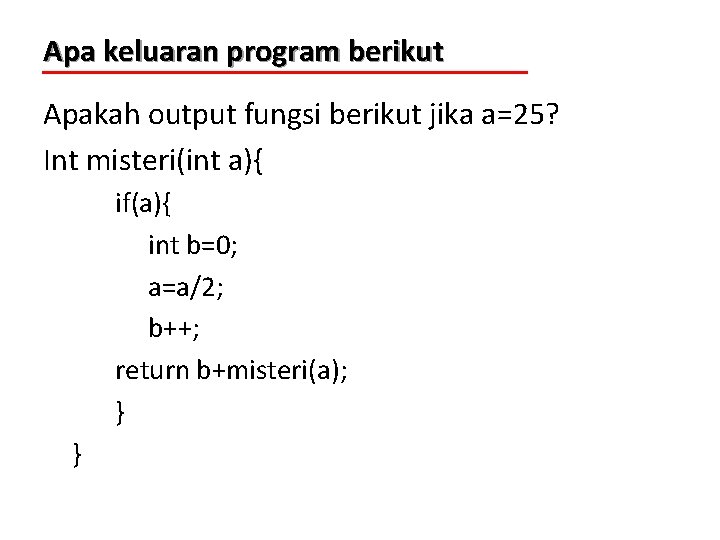 Apa keluaran program berikut

Apakah output fungsi berikut jika a=25?

Int misteri(int a){
    if(a){
        int b=0;
        a=a/2;
        b++;
    return b+misteri(a);
    }
}